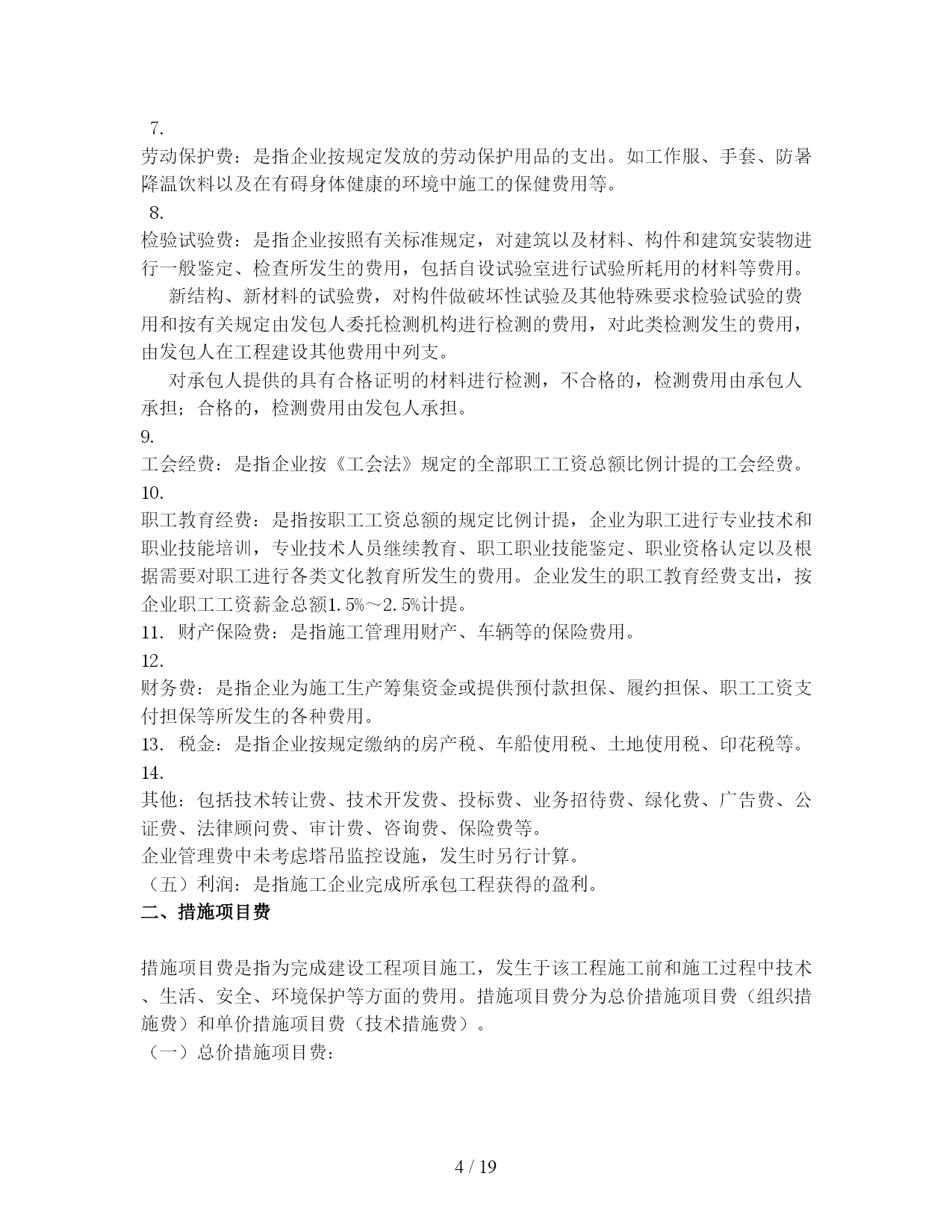 7.
劳动保护费：是指企业按规定发放的劳动保护用品的支出。如工作服、手套、防暑降温饮料以及在有碍身体健康的环境中施工的保健费用等。
8.
检验试验费：是指企业按照有关标准规定，对建筑以及材料、构件和建筑安装物进行一般鉴定、检查所发生的费用，包括自设试验室进行试验所耗用的材料等费用。

新结构、新材料的试验费，对构件做破坏性试验及其他特殊要求检验试验的费用和按有关规定由发包人委托检测机构进行检测的费用，对此类检测发生的费用，由发包人在工程建设其他费用中列支。

对承包人提供的具有合格证明的材料进行检测，不合格的，检测费用由承包人承担；合格的，检测费用由发包人承担。
9.
工会经费：是指企业按《工会法》规定的全部职工工资总额比例计提的工会经费。
10.
职工教育经费：是指按职工工资总额的规定比例计提，企业为职工进行专业技术和职业技能培训，专业技术人员继续教育、职工职业技能鉴定、职业资格认定以及根据需要对职工进行各类文化教育所发生的费用。企业发生的职工教育经费支出，按企业职工工资薪金总额1.5%～2.5%计提。
11. 财产保险费：是指施工管理用财产、车辆等的保险费用。
12.
财务费：是指企业为施工生产筹集资金或提供预付款担保、履约担保、职工工资支付担保等所发生的各种费用。
13. 税金：是指企业按规定缴纳的房产税、车船使用税、土地使用税、印花税等。
14.
其他：包括技术转让费、技术开发费、投标费、业务招待费、绿化费、广告费、公证费、法律顾问费、审计费、咨询费、保险费等。
企业管理费中未考虑塔吊监控设施，发生时另行计算。
（五）利润：是指施工企业完成所承包工程获得的盈利。
二、措施项目费

措施项目费是指为完成建设工程项目施工，发生于该工程施工前和施工过程中技术、生活、安全、环境保护等方面的费用。措施项目费分为总价措施项目费（组织措施费）和单价措施项目费（技术措施费）。
（一）总价措施项目费：

4 / 19